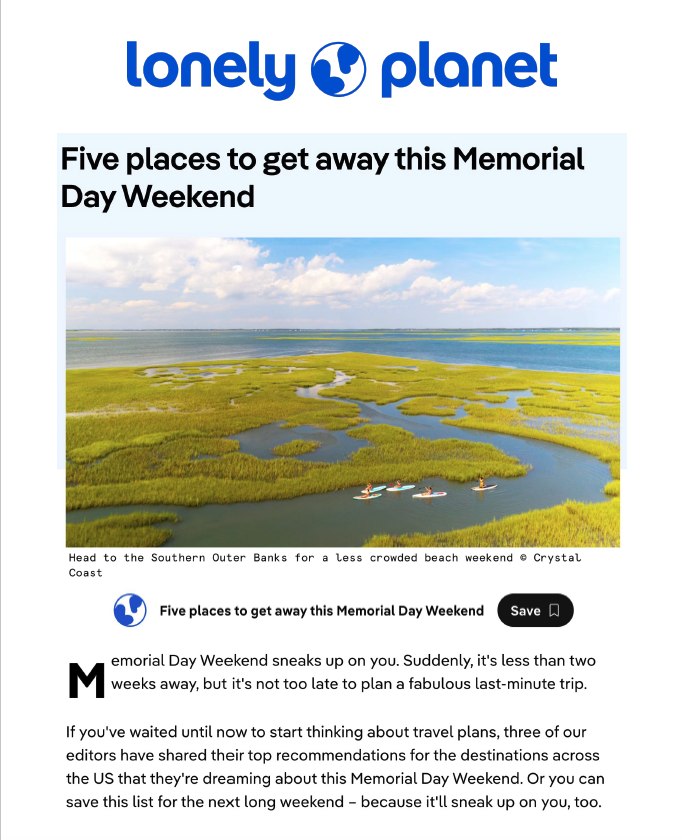 lonely planet

Five places to get away this Memorial Day Weekend

Head to the Southern Outer Banks for a less crowded beach weekend © Crystal Coast

Five places to get away this Memorial Day Weekend Save

Memorial Day Weekend sneaks up on you. Suddenly, it's less than two weeks away, but it's not too late to plan a fabulous last-minute trip.

If you've waited until now to start thinking about travel plans, three of our editors have shared their top recommendations for the destinations across the US that they're dreaming about this Memorial Day Weekend. Or you can save this list for the next long weekend – because it'll sneak up on you, too.